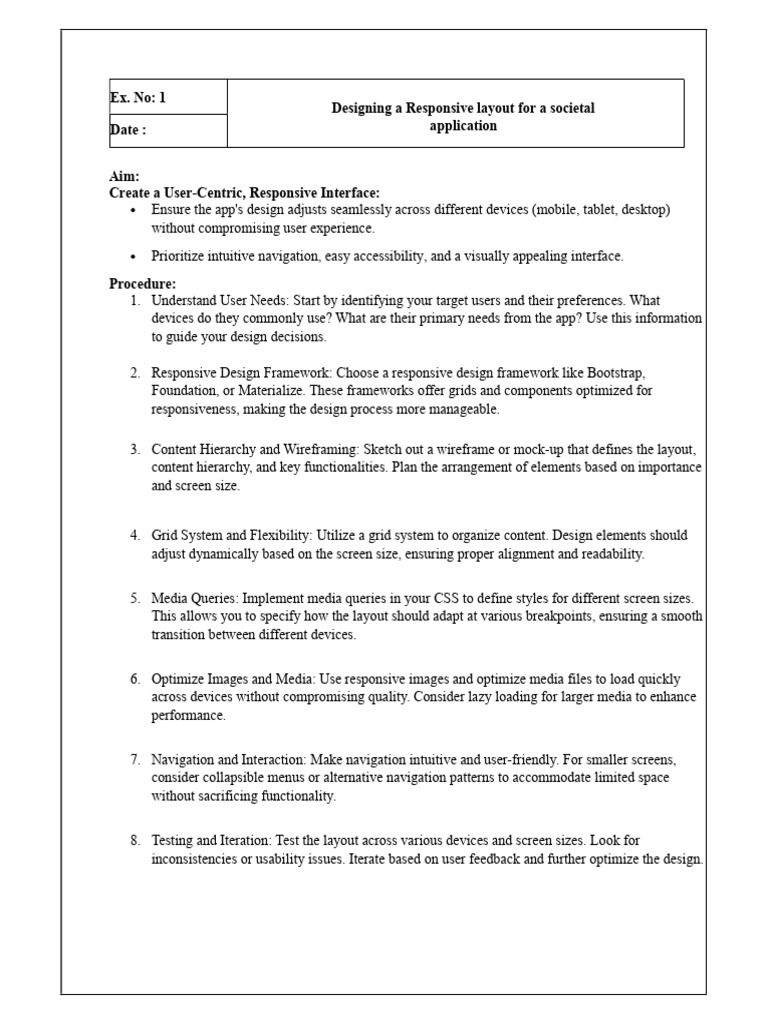 | Ex. No: 1 | Designing a Responsive layout for a societal application |
|---|---|
| Date : | |

Aim:
Create a User-Centric, Responsive Interface:
• Ensure the app's design adjusts seamlessly across different devices (mobile, tablet, desktop) without compromising user experience.
• Prioritize intuitive navigation, easy accessibility, and a visually appealing interface.

Procedure:
1. Understand User Needs: Start by identifying your target users and their preferences. What devices do they commonly use? What are their primary needs from the app? Use this information to guide your design decisions.

2. Responsive Design Framework: Choose a responsive design framework like Bootstrap, Foundation, or Materialize. These frameworks offer grids and components optimized for responsiveness, making the design process more manageable.

3. Content Hierarchy and Wireframing: Sketch out a wireframe or mock-up that defines the layout, content hierarchy, and key functionalities. Plan the arrangement of elements based on importance and screen size.

4. Grid System and Flexibility: Utilize a grid system to organize content. Design elements should adjust dynamically based on the screen size, ensuring proper alignment and readability.

5. Media Queries: Implement media queries in your CSS to define styles for different screen sizes. This allows you to specify how the layout should adapt at various breakpoints, ensuring a smooth transition between different devices.

6. Optimize Images and Media: Use responsive images and optimize media files to load quickly across devices without compromising quality. Consider lazy loading for larger media to enhance performance.

7. Navigation and Interaction: Make navigation intuitive and user-friendly. For smaller screens, consider collapsible menus or alternative navigation patterns to accommodate limited space without sacrificing functionality.

8. Testing and Iteration: Test the layout across various devices and screen sizes. Look for inconsistencies or usability issues. Iterate based on user feedback and further optimize the design.